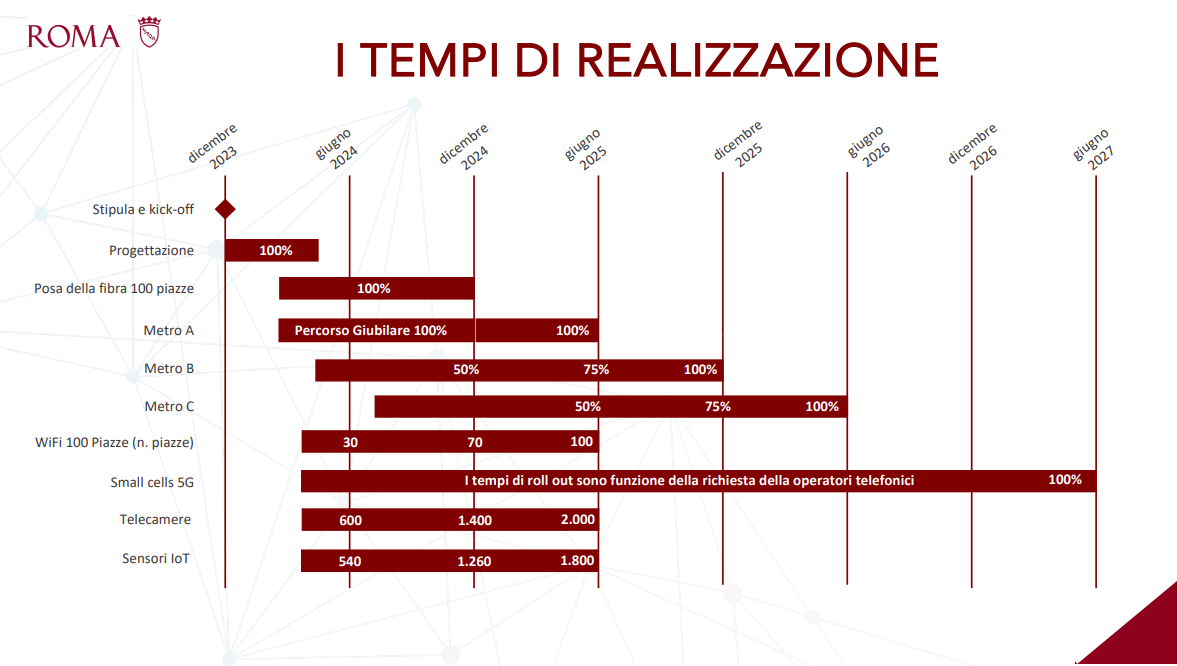 ROMA

I TEMPI DI REALIZZAZIONE

dicembre 2023
giugno 2024
dicembre 2024
giugno 2025
dicembre 2025
giugno 2026
dicembre 2026
giugno 2027

Stipula e kick-off

Progettazione
100%

Posa della fibra 100 piazze
100%

Metro A
Percorso Giubilare 100%
100%

Metro B
50%
75%
100%

Metro C
50%
75%
100%

WiFi 100 Piazze (n. piazze)
30
70
100

Small cells 5G
I tempi di roll out sono funzione della richiesta della operatori telefonici
100%

Telecamere
600
1.400
2.000

Sensori IoT
540
1.260
1.800